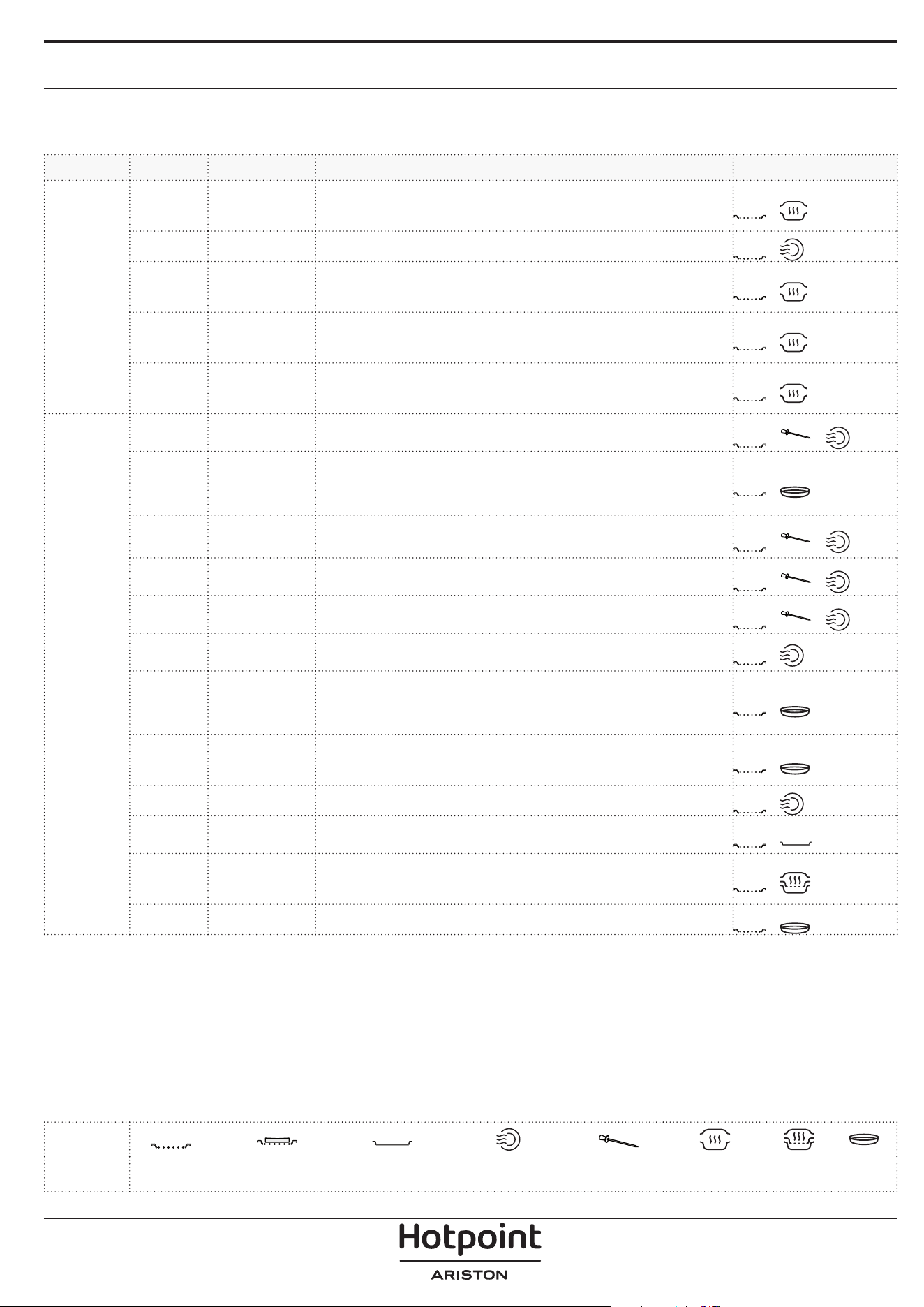 Hotpoint

ARISTON